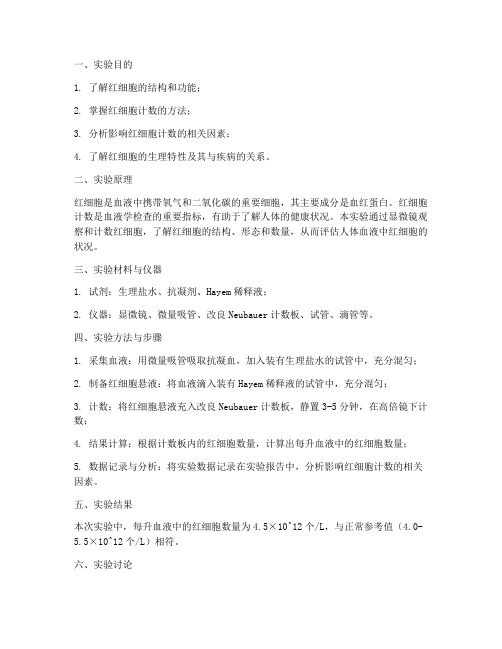 一、实验目的

1. 了解红细胞的结构和功能；

2. 掌握红细胞计数的方法；

3. 分析影响红细胞计数的相关因素；

4. 了解红细胞的生理特性及其与疾病的关系。

二、实验原理

红细胞是血液中携带氧气和二氧化碳的重要细胞，其主要成分是血红蛋白。红细胞计数是血液学检查的重要指标，有助于了解人体的健康状况。本实验通过显微镜观察和计数红细胞，了解红细胞的结构、形态和数量，从而评估人体血液中红细胞的状况。

三、实验材料与仪器

1. 试剂：生理盐水、抗凝剂、Hayem 稀释液；

2. 仪器：显微镜、微量吸管、改良 Neubauer 计数板、试管、滴管等。

四、实验方法与步骤

1. 采集血液：用微量吸管吸取抗凝血，加入装有生理盐水的试管中，充分混匀；

2. 制备红细胞悬液：将血液滴入装有 Hayem 稀释液的试管中，充分混匀；

3. 计数：将红细胞悬液充入改良 Neubauer 计数板，静置 3-5 分钟，在高倍镜下计数；

4. 结果计算：根据计数板内的红细胞数量，计算出每升血液中的红细胞数量；

5. 数据记录与分析：将实验数据记录在实验报告中，分析影响红细胞计数的相关因素。

五、实验结果

本次实验中，每升血液中的红细胞数量为 4.5×10^12 个/L，与正常参考值（4.0-5.5×10^12 个/L）相符。

六、实验讨论